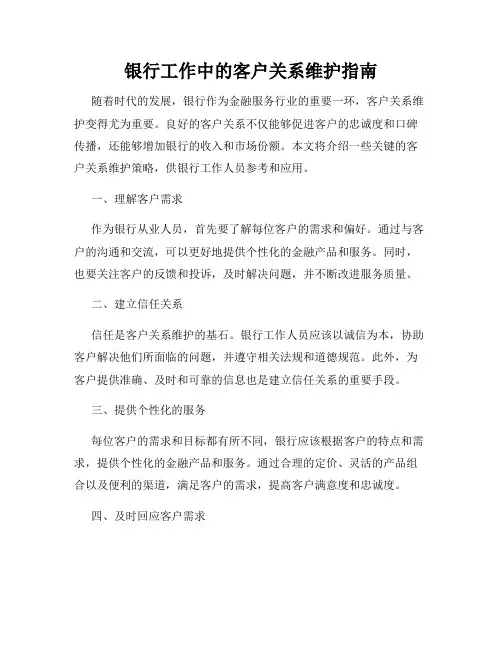 银行工作中的客户关系维护指南

随着时代的发展，银行作为金融服务行业的重要一环，客户关系维护变得尤为重要。良好的客户关系不仅能够促进客户的忠诚度和口碑传播，还能够增加银行的收入和市场份额。本文将介绍一些关键的客户关系维护策略，供银行工作人员参考和应用。

一、理解客户需求

作为银行从业人员，首先要了解每位客户的需求和偏好。通过与客户的沟通和交流，可以更好地提供个性化的金融产品和服务。同时，也要关注客户的反馈和投诉，及时解决问题，并不断改进服务质量。

二、建立信任关系

信任是客户关系维护的基石。银行工作人员应该以诚信为本，协助客户解决他们所面临的问题，并遵守相关法规和道德规范。此外，为客户提供准确、及时和可靠的信息也是建立信任关系的重要手段。

三、提供个性化的服务

每位客户的需求和目标都有所不同，银行应该根据客户的特点和需求，提供个性化的金融产品和服务。通过合理的定价、灵活的产品组合以及便利的渠道，满足客户的需求，提高客户满意度和忠诚度。

四、及时回应客户需求